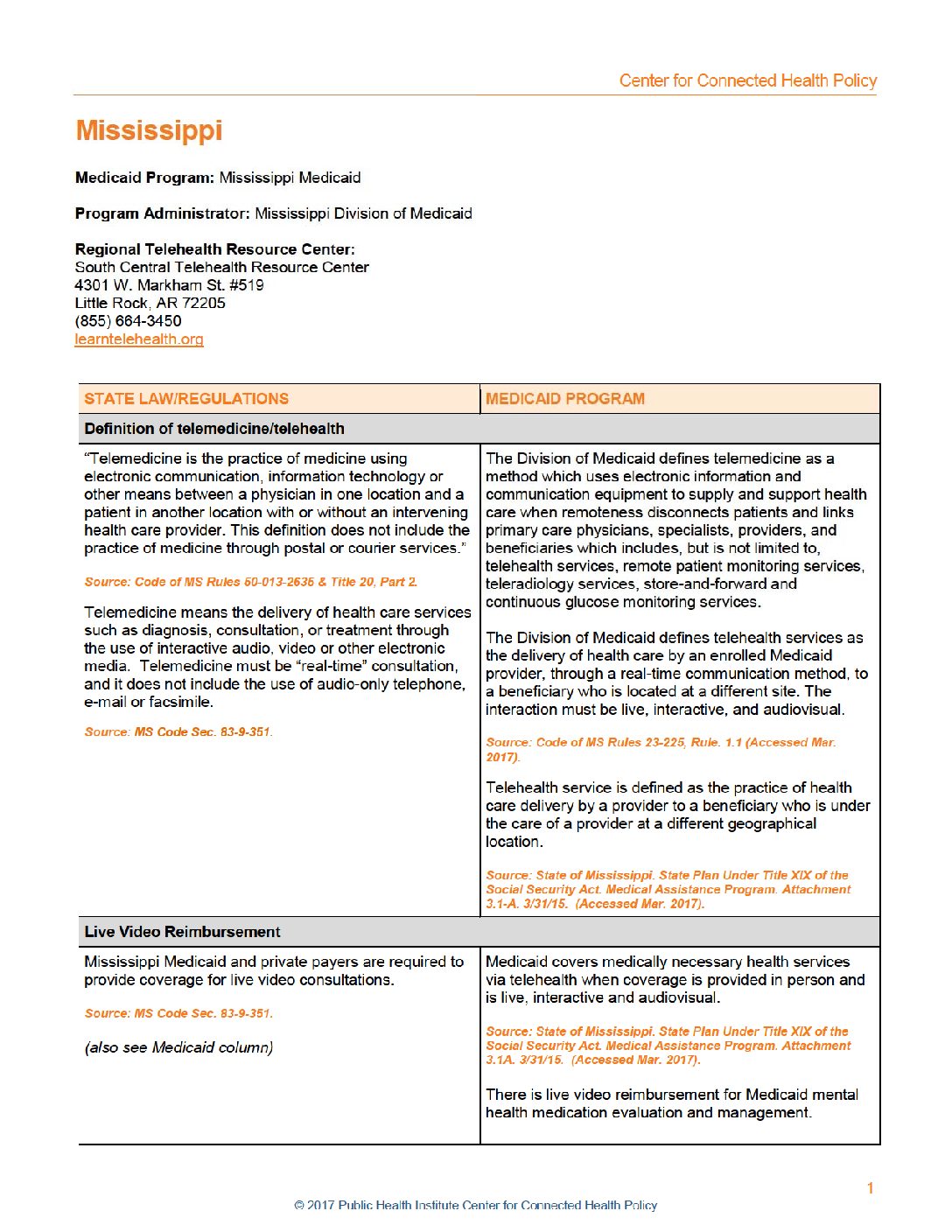 Center for Connected Health Policy

Mississippi

Medicaid Program: Mississippi Medicaid

Program Administrator: Mississippi Division of Medicaid

Regional Telehealth Resource Center:
South Central Telehealth Resource Center
4301 W. Markham St. #519
Little Rock, AR 72205
(855) 664-3450
learntelehealth.org

| STATE LAW/REGULATIONS | MEDICAID PROGRAM |
|---|---|
| Definition of telemedicine/telehealth | |
| "Telemedicine is the practice of medicine using electronic communication, information technology or other means between a physician in one location and a patient in another location with or without an intervening health care provider. This definition does not include the practice of medicine through postal or courier services." Source: Code of MS Rules 50-013-2635 & Title 20, Part 2. Telemedicine means the delivery of health care services such as diagnosis, consultation, or treatment through the use of interactive audio, video or other electronic media. Telemedicine must be "real-time" consultation, and it does not include the use of audio-only telephone, e-mail or facsimile. Source: MS Code Sec. 83-9-351. | The Division of Medicaid defines telemedicine as a method which uses electronic information and communication equipment to supply and support health care when remoteness disconnects patients and links primary care physicians, specialists, providers, and beneficiaries which includes, but is not limited to, telehealth services, remote patient monitoring services, teleradiology services, store-and-forward and continuous glucose monitoring services. The Division of Medicaid defines telehealth services as the delivery of health care by an enrolled Medicaid provider, through a real-time communication method, to a beneficiary who is located at a different site. The interaction must be live, interactive, and audiovisual. Source: Code of MS Rules 23-225, Rule. 1.1 (Accessed Mar. 2017). Telehealth service is defined as the practice of health care delivery by a provider to a beneficiary who is under the care of a provider at a different geographical location. Source: State of Mississippi. State Plan Under Title XIX of the Social Security Act. Medical Assistance Program. Attachment 3.1-A. 3/31/15. (Accessed Mar. 2017). |
| Live Video Reimbursement | |
| Mississippi Medicaid and private payers are required to provide coverage for live video consultations. Source: MS Code Sec. 83-9-351. (also see Medicaid column) | Medicaid covers medically necessary health services via telehealth when coverage is provided in person and is live, interactive and audiovisual. Source: State of Mississippi. State Plan Under Title XIX of the Social Security Act. Medical Assistance Program. Attachment 3.1A. 3/31/15. (Accessed Mar. 2017). There is live video reimbursement for Medicaid mental health medication evaluation and management. |

1

© 2017 Public Health Institute Center for Connected Health Policy